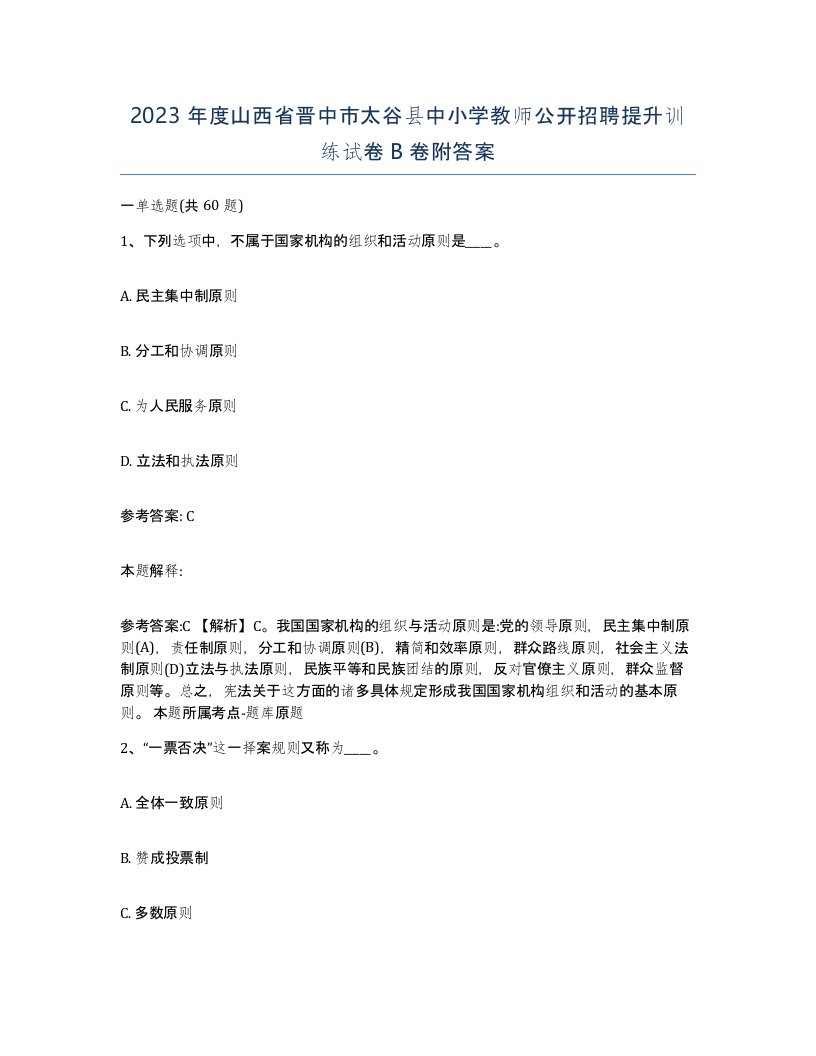 2023 年度山西省晋中市太谷县中小学教师公开招聘提升训练试卷 B 卷附答案

一单选题(共 60 题)

1、下列选项中，不属于国家机构的组织和活动原则是____。

A. 民主集中制原则

B. 分工和协调原则

C. 为人民服务原则

D. 立法和执法原则

参考答案: C

本题解释:

参考答案:C 【解析】C。我国国家机构的组织与活动原则是:党的领导原则，民主集中制原则(A)，责任制原则，分工和协调原则(B)，精简和效率原则，群众路线原则，社会主义法制原则(D)立法与执法原则，民族平等和民族团结的原则，反对官僚主义原则，群众监督原则等。总之，宪法关于这方面的诸多具体规定形成我国国家机构组织和活动的基本原则。 本题所属考点-题库原题

2、“一票否决”这一择案规则又称为____。

A. 全体一致原则

B. 赞成投票制

C. 多数原则